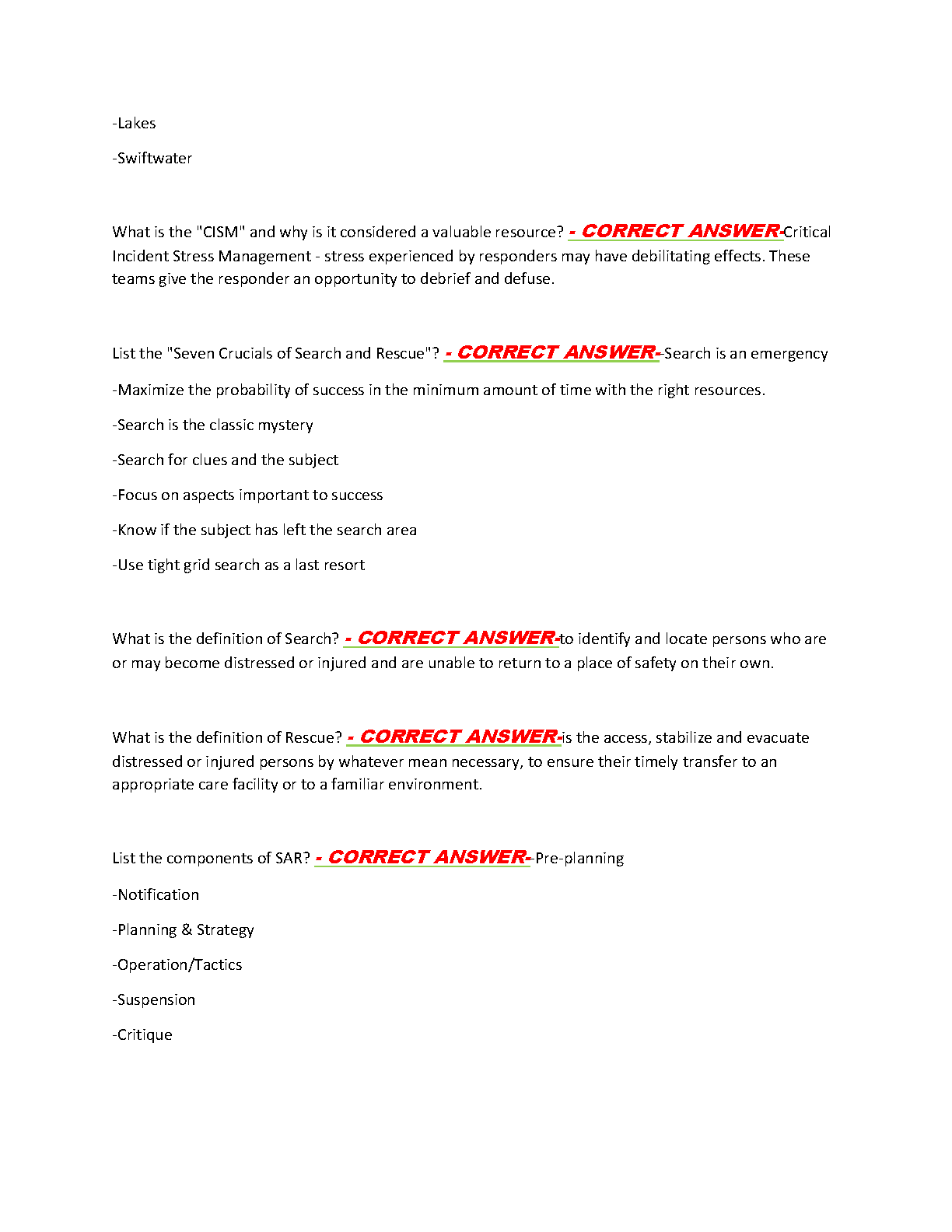 -Lakes

-Swiftwater

What is the "CISM" and why is it considered a valuable resource? - CORRECT ANSWER-Critical Incident Stress Management - stress experienced by responders may have debilitating effects. These teams give the responder an opportunity to debrief and defuse.

List the "Seven Crucials of Search and Rescue"? - CORRECT ANSWER-Search is an emergency

-Maximize the probability of success in the minimum amount of time with the right resources.

-Search is the classic mystery

-Search for clues and the subject

-Focus on aspects important to success

-Know if the subject has left the search area

-Use tight grid search as a last resort

What is the definition of Search? - CORRECT ANSWER-to identify and locate persons who are or may become distressed or injured and are unable to return to a place of safety on their own.

What is the definition of Rescue? - CORRECT ANSWER-is the access, stabilize and evacuate distressed or injured persons by whatever mean necessary, to ensure their timely transfer to an appropriate care facility or to a familiar environment.

List the components of SAR? - CORRECT ANSWER-Pre-planning

-Notification

-Planning & Strategy

-Operation/Tactics

-Suspension

-Critique